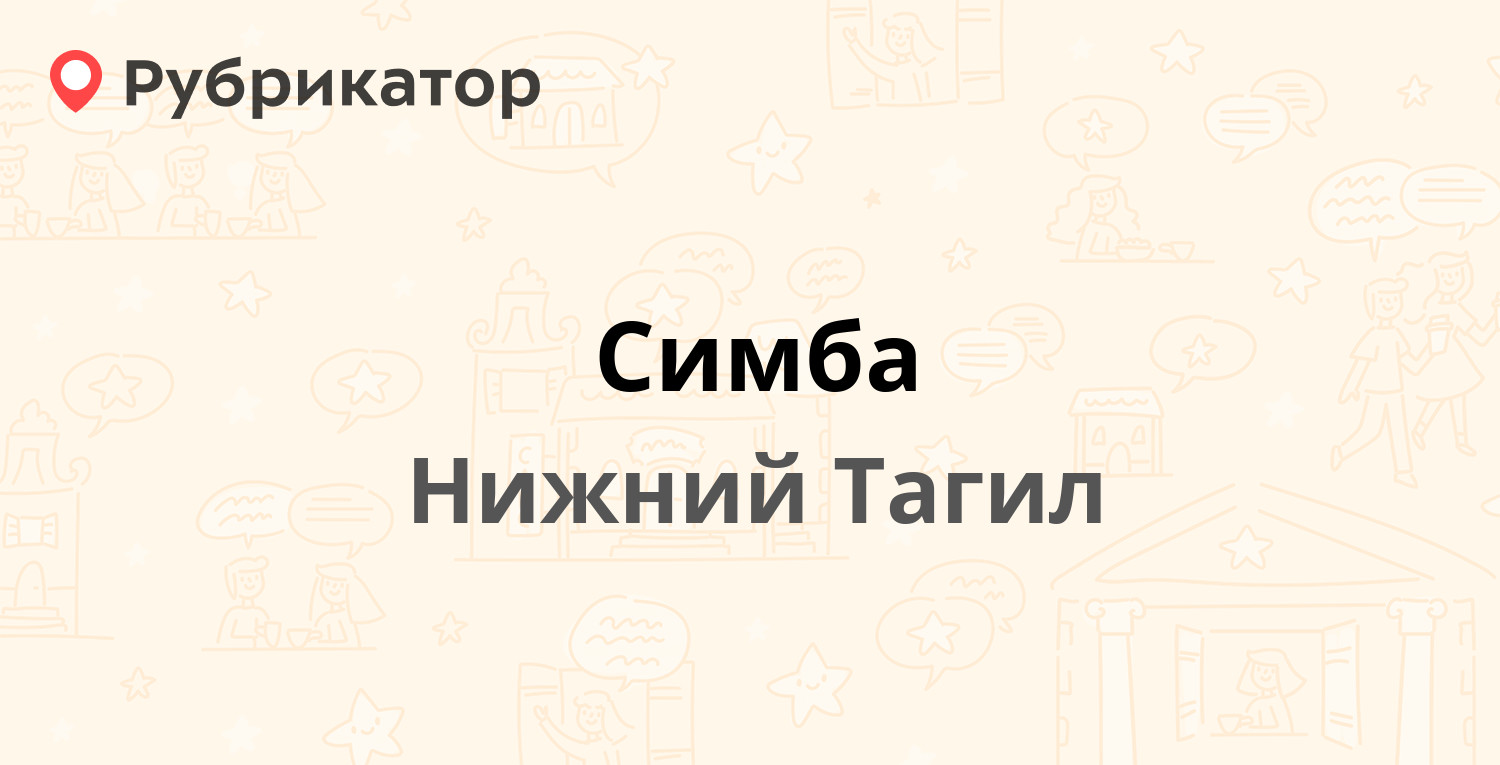 Рубрикатор

Симба

Нижний Тагил